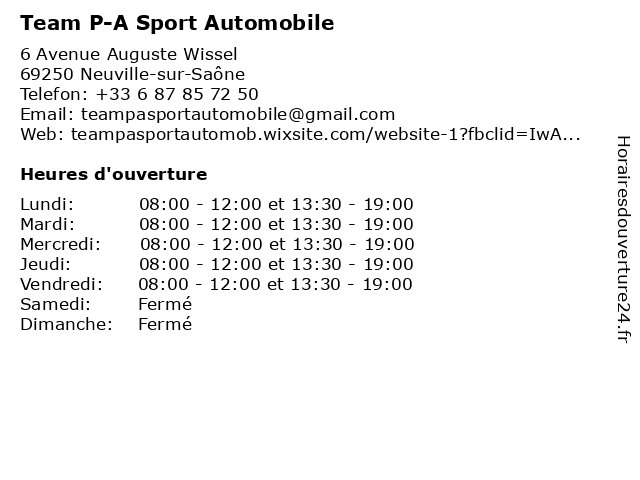 Team P-A Sport Automobile

6 Avenue Auguste Wissel
69250 Neuville-sur-Saône
Telefon: +33 6 87 85 72 50
Email: teampasportautomobile@gmail.com
Web: teampasportautomob.wixsite.com/website-1?fbclid=IwA...

Heures d'ouverture

| Lundi: | 08:00 - 12:00 et 13:30 - 19:00 |
|---|---|
| Mardi: | 08:00 - 12:00 et 13:30 - 19:00 |
| Mercredi: | 08:00 - 12:00 et 13:30 - 19:00 |
| Jeudi: | 08:00 - 12:00 et 13:30 - 19:00 |
| Vendredi: | 08:00 - 12:00 et 13:30 - 19:00 |
| Samedi: | Fermé |
| Dimanche: | Fermé |

Horairesdouverture24.fr